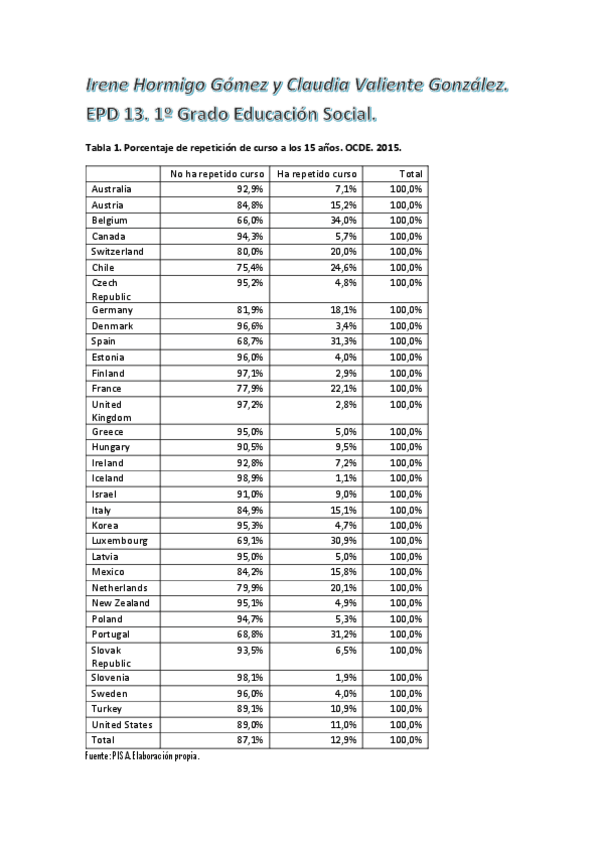 Irene Hormigo Gómez y Claudia Valiente González.
EPD 13. 1º Grado Educación Social.

Tabla 1. Porcentaje de repetición de curso a los 15 años. OCDE. 2015.

| | No ha repetido curso | Ha repetido curso | Total |
|---|---|---|---|
| Australia | 92,9% | 7,1% | 100,0% |
| Austria | 84,8% | 15,2% | 100,0% |
| Belgium | 66,0% | 34,0% | 100,0% |
| Canada | 94,3% | 5,7% | 100,0% |
| Switzerland | 80,0% | 20,0% | 100,0% |
| Chile | 75,4% | 24,6% | 100,0% |
| Czech Republic | 95,2% | 4,8% | 100,0% |
| Germany | 81,9% | 18,1% | 100,0% |
| Denmark | 96,6% | 3,4% | 100,0% |
| Spain | 68,7% | 31,3% | 100,0% |
| Estonia | 96,0% | 4,0% | 100,0% |
| Finland | 97,1% | 2,9% | 100,0% |
| France | 77,9% | 22,1% | 100,0% |
| United Kingdom | 97,2% | 2,8% | 100,0% |
| Greece | 95,0% | 5,0% | 100,0% |
| Hungary | 90,5% | 9,5% | 100,0% |
| Ireland | 92,8% | 7,2% | 100,0% |
| Iceland | 98,9% | 1,1% | 100,0% |
| Israel | 91,0% | 9,0% | 100,0% |
| Italy | 84,9% | 15,1% | 100,0% |
| Korea | 95,3% | 4,7% | 100,0% |
| Luxembourg | 69,1% | 30,9% | 100,0% |
| Latvia | 95,0% | 5,0% | 100,0% |
| Mexico | 84,2% | 15,8% | 100,0% |
| Netherlands | 79,9% | 20,1% | 100,0% |
| New Zealand | 95,1% | 4,9% | 100,0% |
| Poland | 94,7% | 5,3% | 100,0% |
| Portugal | 68,8% | 31,2% | 100,0% |
| Slovak Republic | 93,5% | 6,5% | 100,0% |
| Slovenia | 98,1% | 1,9% | 100,0% |
| Sweden | 96,0% | 4,0% | 100,0% |
| Turkey | 89,1% | 10,9% | 100,0% |
| United States | 89,0% | 11,0% | 100,0% |
| Total | 87,1% | 12,9% | 100,0% |

Fuente: PISA. Elaboración propia.